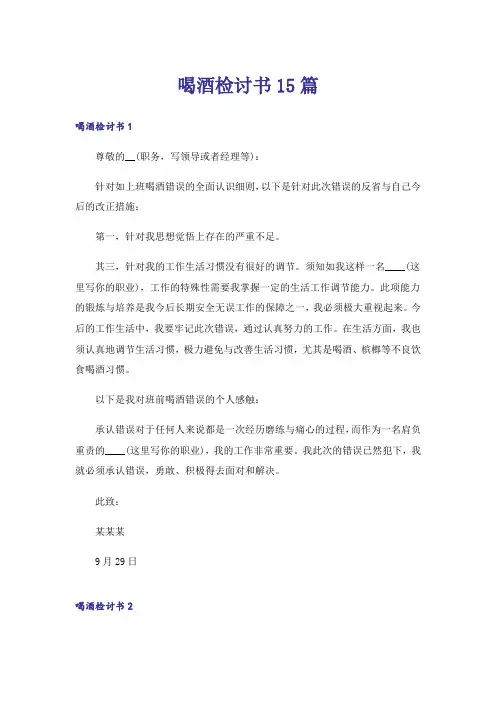 喝酒检讨书15篇

喝酒检讨书1

尊敬的__(职务，写领导或者经理等)：

针对如上班喝酒错误的全面认识细则，以下是针对此次错误的反省与自己今后的改正措施：

第一，针对我思想觉悟上存在的严重不足。

其三，针对我的工作生活习惯没有很好的调节。须知如我这样一名____(这里写你的职业)，工作的特殊性需要我掌握一定的生活工作调节能力。此项能力的锻炼与培养是我今后长期安全无误工作的保障之一，我必须极大重视起来。今后的工作生活中，我要牢记此次错误，通过认真努力的工作。在生活方面，我也须认真地调节生活习惯，极力避免与改善生活习惯，尤其是喝酒、槟榔等不良饮食喝酒习惯。

以下是我对班前喝酒错误的个人感触：

承认错误对于任何人来说都是一次经历磨练与痛心的过程，而作为一名肩负重责的____(这里写你的职业)，我的工作非常重要，我此次的错误已然犯下，我就必须承认错误，勇敢、积极得去面对和解决。

此致：

某某某

9月29日

喝酒检讨书2